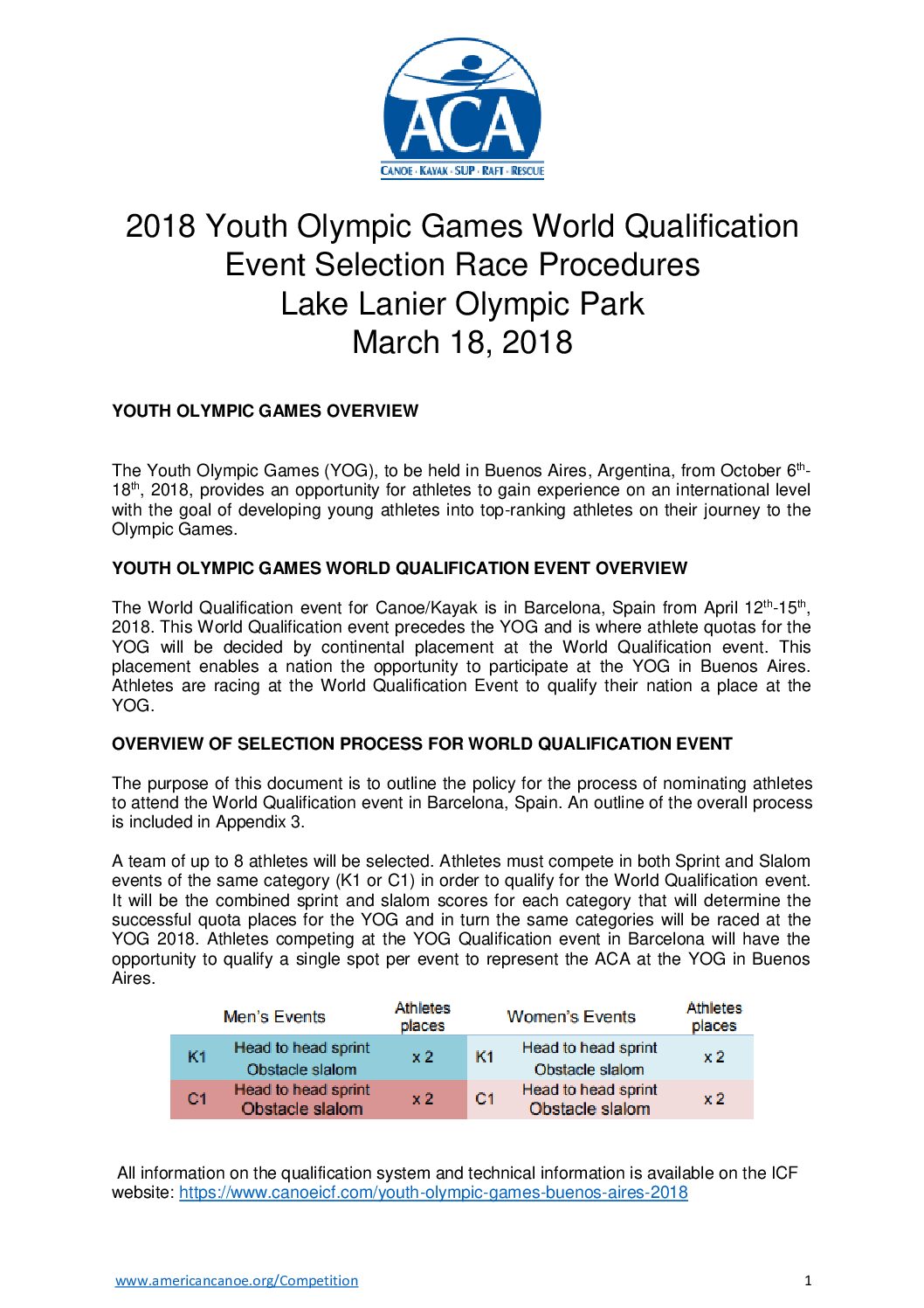 ACA
CANOE · KAYAK · SUP · RAFT · RESCUE

2018 Youth Olympic Games World Qualification Event Selection Race Procedures
Lake Lanier Olympic Park
March 18, 2018

YOUTH OLYMPIC GAMES OVERVIEW

The Youth Olympic Games (YOG), to be held in Buenos Aires, Argentina, from October 6$^{th}$-18$^{th}$, 2018, provides an opportunity for athletes to gain experience on an international level with the goal of developing young athletes into top-ranking athletes on their journey to the Olympic Games.

YOUTH OLYMPIC GAMES WORLD QUALIFICATION EVENT OVERVIEW

The World Qualification event for Canoe/Kayak is in Barcelona, Spain from April 12$^{th}$-15$^{th}$, 2018. This World Qualification event precedes the YOG and is where athlete quotas for the YOG will be decided by continental placement at the World Qualification event. This placement enables a nation the opportunity to participate at the YOG in Buenos Aires. Athletes are racing at the World Qualification Event to qualify their nation a place at the YOG.

OVERVIEW OF SELECTION PROCESS FOR WORLD QUALIFICATION EVENT

The purpose of this document is to outline the policy for the process of nominating athletes to attend the World Qualification event in Barcelona, Spain. An outline of the overall process is included in Appendix 3.

A team of up to 8 athletes will be selected. Athletes must compete in both Sprint and Slalom events of the same category (K1 or C1) in order to qualify for the World Qualification event. It will be the combined sprint and slalom scores for each category that will determine the successful quota places for the YOG and in turn the same categories will be raced at the YOG 2018. Athletes competing at the YOG Qualification event in Barcelona will have the opportunity to qualify a single spot per event to represent the ACA at the YOG in Buenos Aires.

| | Men's Events | Athletes places | | Women's Events | Athletes places |
|---|---|---|---|---|---|
| K1 | Head to head sprint Obstacle slalom | x 2 | K1 | Head to head sprint Obstacle slalom | x 2 |
| C1 | Head to head sprint Obstacle slalom | x 2 | C1 | Head to head sprint Obstacle slalom | x 2 |

All information on the qualification system and technical information is available on the ICF website: https://www.canoeicf.com/youth-olympic-games-buenos-aires-2018

www.americancanoe.org/Competition
1